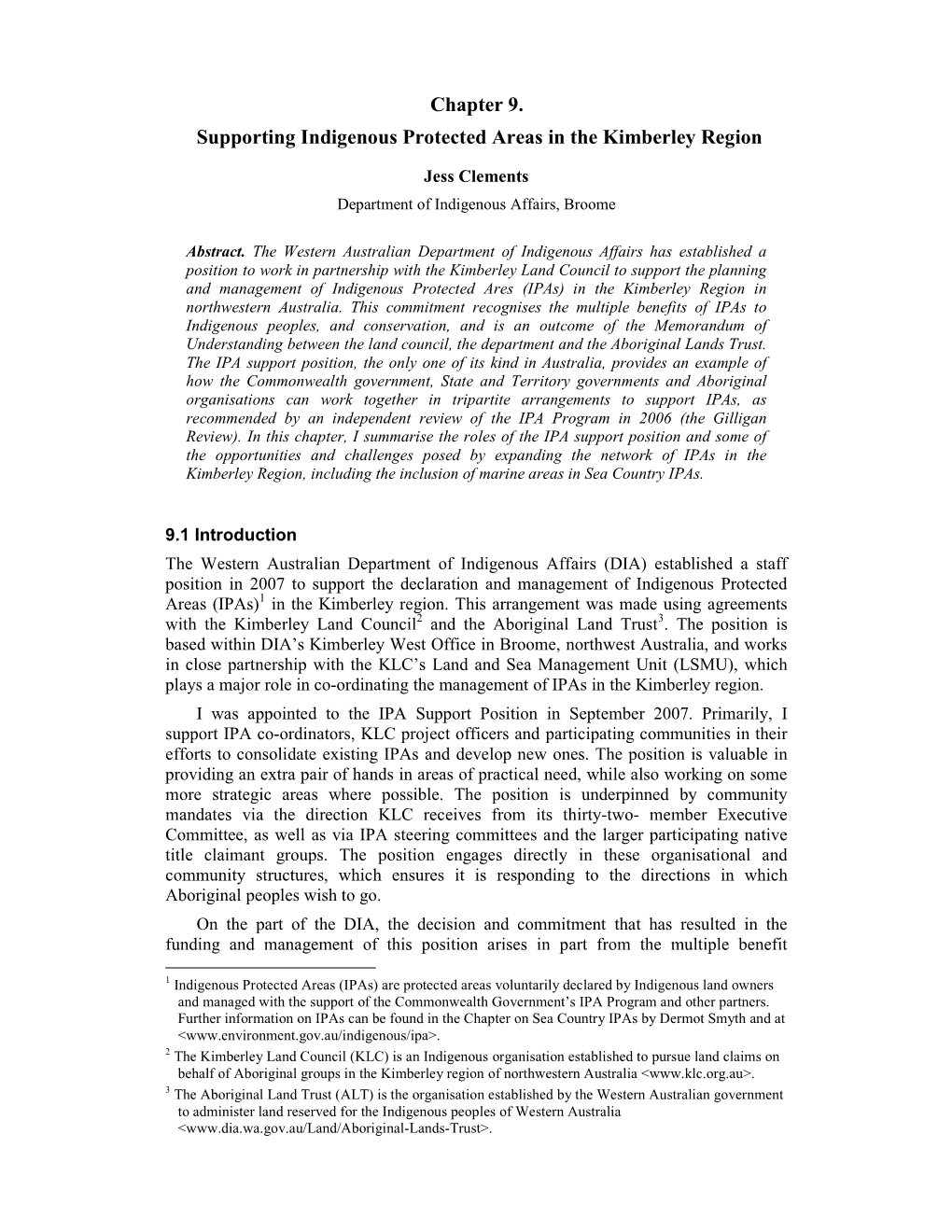 Chapter 9.
Supporting Indigenous Protected Areas in the Kimberley Region

Jess Clements
Department of Indigenous Affairs, Broome

Abstract. The Western Australian Department of Indigenous Affairs has established a position to work in partnership with the Kimberley Land Council to support the planning and management of Indigenous Protected Ares (IPAs) in the Kimberley Region in northwestern Australia. This commitment recognises the multiple benefits of IPAs to Indigenous peoples, and conservation, and is an outcome of the Memorandum of Understanding between the land council, the department and the Aboriginal Lands Trust. The IPA support position, the only one of its kind in Australia, provides an example of how the Commonwealth government, State and Territory governments and Aboriginal organisations can work together in tripartite arrangements to support IPAs, as recommended by an independent review of the IPA Program in 2006 (the Gilligan Review). In this chapter, I summarise the roles of the IPA support position and some of the opportunities and challenges posed by expanding the network of IPAs in the Kimberley Region, including the inclusion of marine areas in Sea Country IPAs.

9.1 Introduction
The Western Australian Department of Indigenous Affairs (DIA) established a staff position in 2007 to support the declaration and management of Indigenous Protected Areas (IPAs)$^1$ in the Kimberley region. This arrangement was made using agreements with the Kimberley Land Council$^2$ and the Aboriginal Land Trust$^3$. The position is based within DIA's Kimberley West Office in Broome, northwest Australia, and works in close partnership with the KLC's Land and Sea Management Unit (LSMU), which plays a major role in co-ordinating the management of IPAs in the Kimberley region.

I was appointed to the IPA Support Position in September 2007. Primarily, I support IPA co-ordinators, KLC project officers and participating communities in their efforts to consolidate existing IPAs and develop new ones. The position is valuable in providing an extra pair of hands in areas of practical need, while also working on some more strategic areas where possible. The position is underpinned by community mandates via the direction KLC receives from its thirty-two- member Executive Committee, as well as via IPA steering committees and the larger participating native title claimant groups. The position engages directly in these organisational and community structures, which ensures it is responding to the directions in which Aboriginal peoples wish to go.

On the part of the DIA, the decision and commitment that has resulted in the funding and management of this position arises in part from the multiple benefit

$^1$ Indigenous Protected Areas (IPAs) are protected areas voluntarily declared by Indigenous land owners and managed with the support of the Commonwealth Government's IPA Program and other partners. Further information on IPAs can be found in the Chapter on Sea Country IPAs by Dermot Smyth and at <www.environment.gov.au/indigenous/ipa>.
$^2$ The Kimberley Land Council (KLC) is an Indigenous organisation established to pursue land claims on behalf of Aboriginal groups in the Kimberley region of northwestern Australia <www.klc.org.au>.
$^3$ The Aboriginal Land Trust (ALT) is the organisation established by the Western Australian government to administer land reserved for the Indigenous peoples of Western Australia <www.dia.wa.gov.au/Land/Aboriginal-Lands-Trust>.